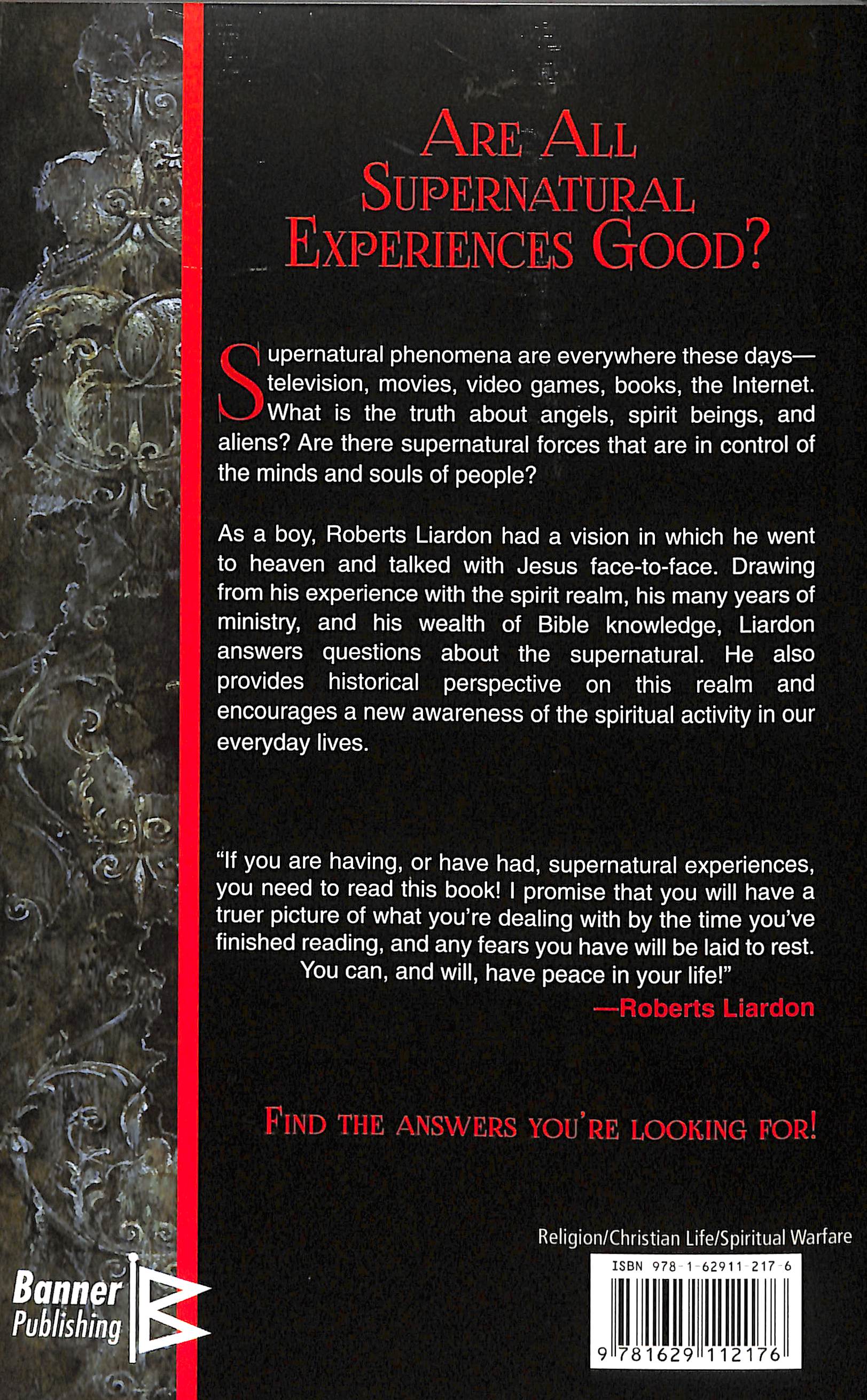 ARE ALL SUPERNATURAL EXPERIENCES GOOD?

Supernatural phenomena are everywhere these days—television, movies, video games, books, the Internet. What is the truth about angels, spirit beings, and aliens? Are there supernatural forces that are in control of the minds and souls of people?

As a boy, Roberts Liardon had a vision in which he went to heaven and talked with Jesus face-to-face. Drawing from his experience with the spirit realm, his many years of ministry, and his wealth of Bible knowledge, Liardon answers questions about the supernatural. He also provides historical perspective on this realm and encourages a new awareness of the spiritual activity in our everyday lives.

"If you are having, or have had, supernatural experiences, you need to read this book! I promise that you will have a truer picture of what you're dealing with by the time you've finished reading, and any fears you have will be laid to rest. You can, and will, have peace in your life!"
—Roberts Liardon

FIND THE ANSWERS YOU'RE LOOKING FOR!

Religion/Christian Life/Spiritual Warfare

ISBN 978-1-62911-217-6

9 781629 112176

Banner Publishing